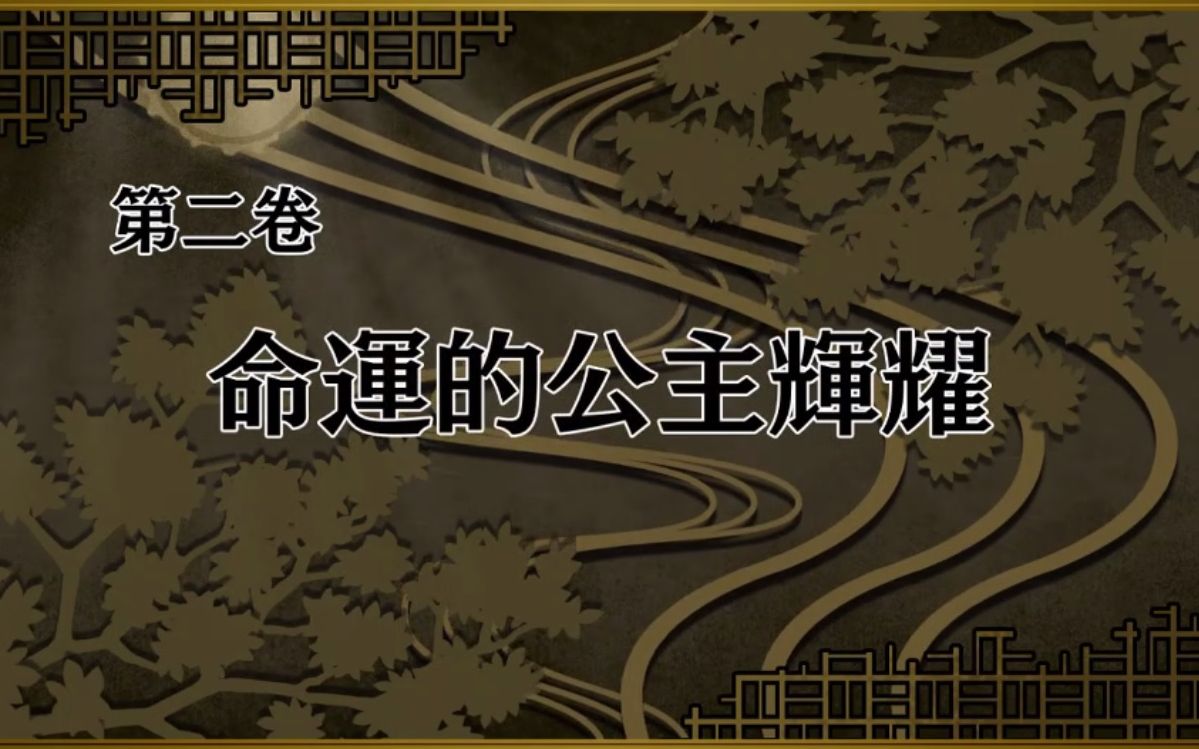 第二卷

命運的公主輝耀